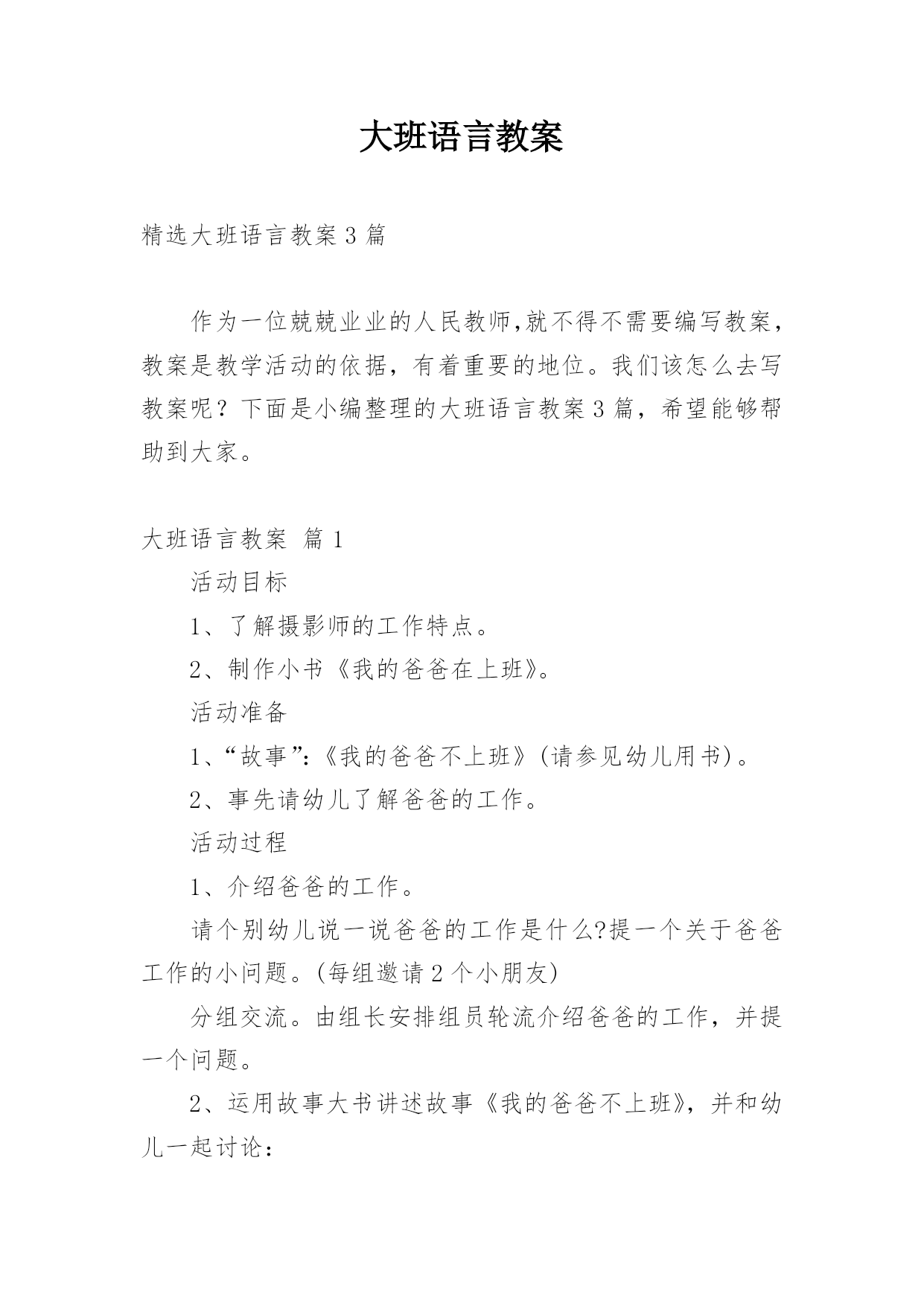 大班语言教案

精选大班语言教案3篇

作为一位兢兢业业的人民教师,就不得不需要编写教案，教案是教学活动的依据，有着重要的地位。我们该怎么去写教案呢？下面是小编整理的大班语言教案3篇，希望能够帮助到大家。

大班语言教案 篇1

活动目标

1、了解摄影师的工作特点。

2、制作小书《我的爸爸在上班》。

活动准备

1、“故事”:《我的爸爸不上班》(请参见幼儿用书)。

2、事先请幼儿了解爸爸的工作。

活动过程

1、介绍爸爸的工作。

请个别幼儿说一说爸爸的工作是什么?提一个关于爸爸工作的小问题。(每组邀请2个小朋友)

分组交流。由组长安排组员轮流介绍爸爸的工作，并提一个问题。

2、运用故事大书讲述故事《我的爸爸不上班》，并和幼儿一起讨论：